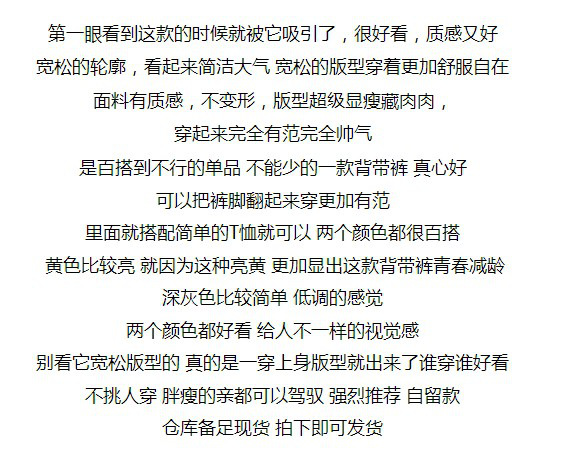 第一眼看到这款的时候就被它吸引了，很好看，质感又好

宽松的轮廓，看起来简洁大气 宽松的版型穿着更加舒服自在

面料有质感，不变形，版型超级显瘦藏肉肉，

穿起来完全有范完全帅气

是百搭到不行的单品 不能少的一款背带裤 真心好

可以把裤脚翻起来穿更加有范

里面就搭配简单的T恤就可以 两个颜色都很百搭

黄色比较亮 就因为这种亮黄 更加显出这款背带裤青春减龄

深灰色比较简单 低调的感觉

两个颜色都好看 给人不一样的视觉感

别看它宽松版型的 真的是一穿上身版型就出来了谁穿谁好看

不挑人穿 胖瘦的亲都可以驾驭 强烈推荐 自留款

仓库备足现货 拍下即可发货